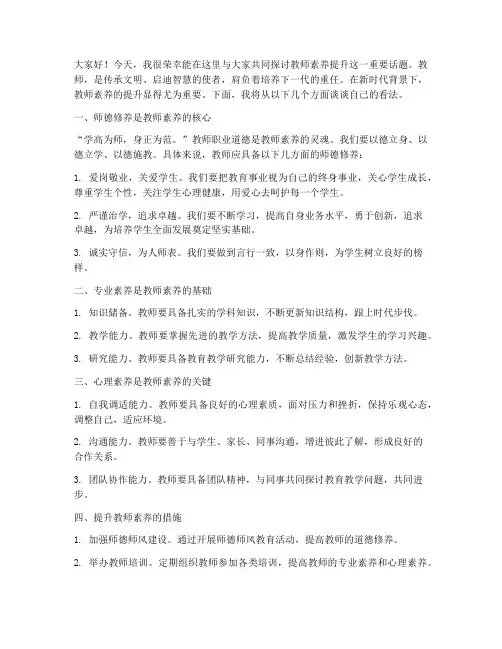 大家好！今天，我很荣幸能在这里与大家共同探讨教师素养提升这一重要话题。教师，是传承文明、启迪智慧的使者，肩负着培养下一代的重任。在新时代背景下，教师素养的提升显得尤为重要。下面，我将从以下几个方面谈谈自己的看法。

一、师德修养是教师素养的核心

“学高为师，身正为范。”教师职业道德是教师素养的灵魂。我们要以德立身、以德立学、以德施教。具体来说，教师应具备以下几方面的师德修养：

1. 爱岗敬业，关爱学生。我们要把教育事业视为自己的终身事业，关心学生成长，尊重学生个性，关注学生心理健康，用爱心去呵护每一个学生。

2. 严谨治学，追求卓越。我们要不断学习，提高自身业务水平，勇于创新，追求卓越，为培养学生全面发展奠定坚实基础。

3. 诚实守信，为人师表。我们要做到言行一致，以身作则，为学生树立良好的榜样。

二、专业素养是教师素养的基础

1. 知识储备。教师要具备扎实的学科知识，不断更新知识结构，跟上时代步伐。

2. 教学能力。教师要掌握先进的教学方法，提高教学质量，激发学生的学习兴趣。

3. 研究能力。教师要具备教育教学研究能力，不断总结经验，创新教学方法。

三、心理素养是教师素养的关键

1. 自我调适能力。教师要具备良好的心理素质，面对压力和挫折，保持乐观心态，调整自己，适应环境。

2. 沟通能力。教师要善于与学生、家长、同事沟通，增进彼此了解，形成良好的合作关系。

3. 团队协作能力。教师要具备团队精神，与同事共同探讨教育教学问题，共同进步。

四、提升教师素养的措施

1. 加强师德师风建设。通过开展师德师风教育活动，提高教师的道德修养。

2. 举办教师培训。定期组织教师参加各类培训，提高教师的专业素养和心理素养。